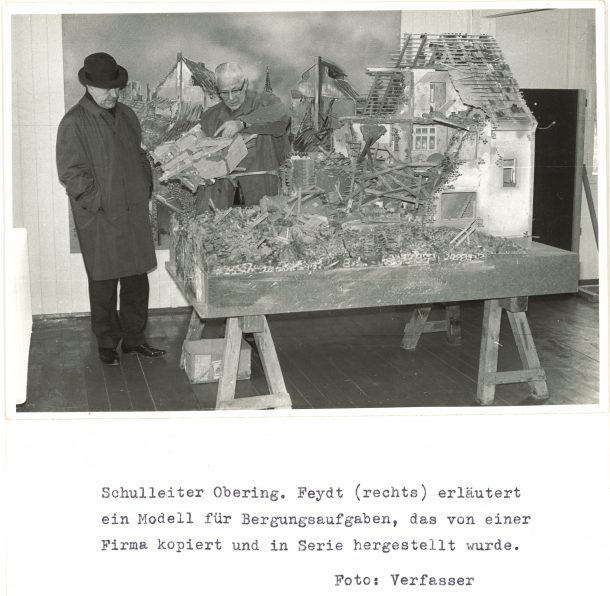 Schulleiter Obering. Feydt (rechts) erläutert ein Modell für Bergungsaufgaben, das von einer Firma kopiert und in Serie hergestellt wurde.

Foto: Verfasser